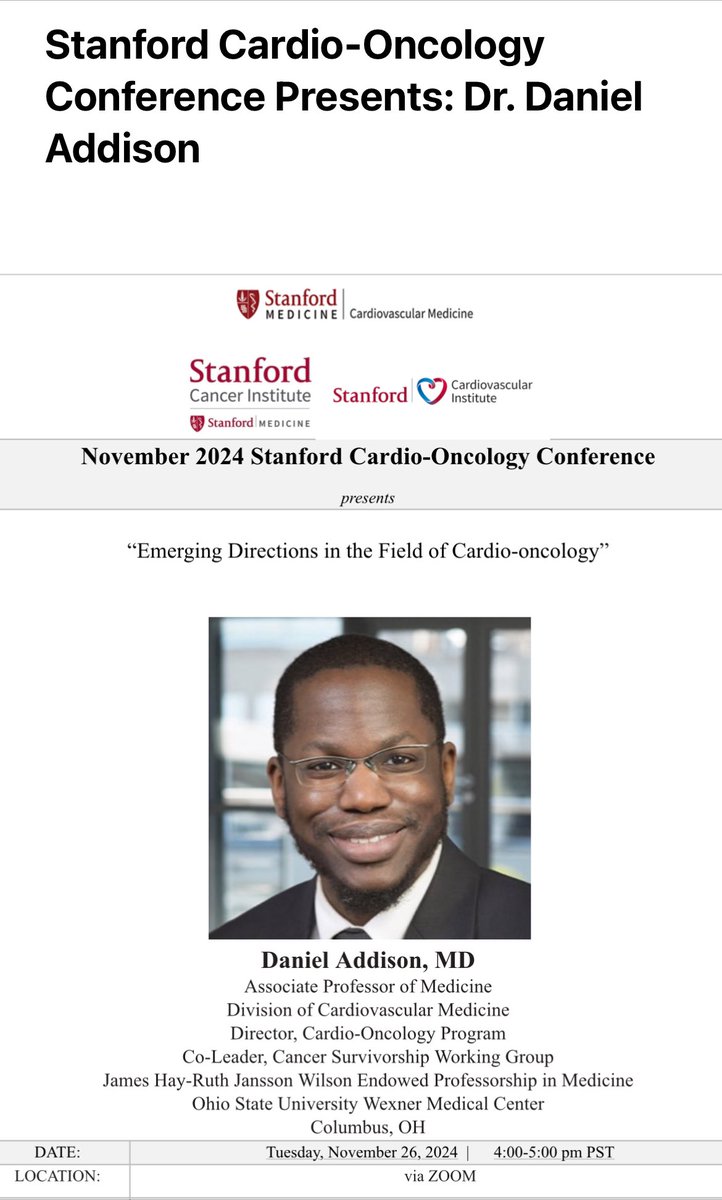 Stanford Cardio-Oncology Conference Presents: Dr. Daniel Addison

Stanford MEDICINE | Cardiovascular Medicine

Stanford Cancer Institute
Stanford MEDICINE

Stanford | Cardiovascular Institute

November 2024 Stanford Cardio-Oncology Conference

presents

“Emerging Directions in the Field of Cardio-oncology”

Daniel Addison, MD
Associate Professor of Medicine
Division of Cardiovascular Medicine
Director, Cardio-Oncology Program
Co-Leader, Cancer Survivorship Working Group
James Hay-Ruth Jansson Wilson Endowed Professorship in Medicine
Ohio State University Wexner Medical Center
Columbus, OH

| DATE: | Tuesday, November 26, 2024 \| 4:00-5:00 pm PST |
|---|---|
| LOCATION: | via ZOOM |